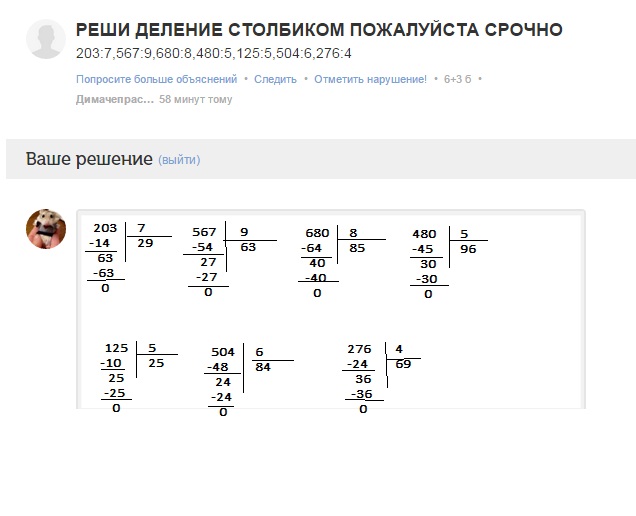 РЕШИ ДЕЛЕНИЕ СТОЛБИКОМ ПОЖАЛУЙСТА СРОЧНО
203:7,567:9,680:8,480:5,125:5,504:6,276:4

Попросите больше объяснений • Следить • Отметить нарушение! • 6+3 б •
Димачепрас... 58 минут тому

Ваше решение (выйти)

203 | 7
-14 | 29
63
-63
0

567 | 9
-54 | 63
27
-27
0

680 | 8
-64 | 85
40
-40
0

480 | 5
-45 | 96
30
-30
0

125 | 5
-10 | 25
25
-25
0

504 | 6
-48 | 84
24
-24
0

276 | 4
-24 | 69
36
-36
0